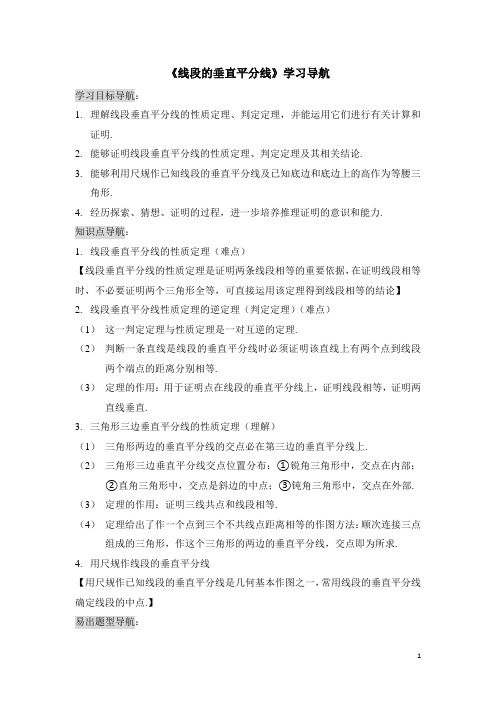 《线段的垂直平分线》学习导航

学习目标导航：

1. 理解线段垂直平分线的性质定理、判定定理，并能运用它们进行有关计算和证明.

2. 能够证明线段垂直平分线的性质定理、判定定理及其相关结论.

3. 能够利用尺规作已知线段的垂直平分线及已知底边和底边上的高作为等腰三角形.

4. 经历探索、猜想、证明的过程，进一步培养推理证明的意识和能力.

知识点导航：

1. 线段垂直平分线的性质定理（难点）

【线段垂直平分线的性质定理是证明两条线段相等的重要依据，在证明线段相等时，不必要证明两个三角形全等，可直接运用该定理得到线段相等的结论】

2. 线段垂直平分线性质定理的逆定理（判定定理）（难点）

（1） 这一判定定理与性质定理是一对互逆的定理.

（2） 判断一条直线是线段的垂直平分线时必须证明该直线上有两个点到线段两个端点的距离分别相等.

（3） 定理的作用：用于证明点在线段的垂直平分线上，证明线段相等，证明两直线垂直.

3. 三角形三边垂直平分线的性质定理（理解）

（1） 三角形两边的垂直平分线的交点必在第三边的垂直平分线上.

（2） 三角形三边垂直平分线交点位置分布：①锐角三角形中，交点在内部；②直角三角形中，交点是斜边的中点；③钝角三角形中，交点在外部.

（3） 定理的作用：证明三线共点和线段相等.

（4） 定理给出了作一个点到三个不共线点距离相等的作图方法：顺次连接三点组成的三角形，作这个三角形的两边的垂直平分线，交点即为所求.

4. 用尺规作线段的垂直平分线

【用尺规作已知线段的垂直平分线是几何基本作图之一，常用线段的垂直平分线确定线段的中点.】

易出题型导航：

1